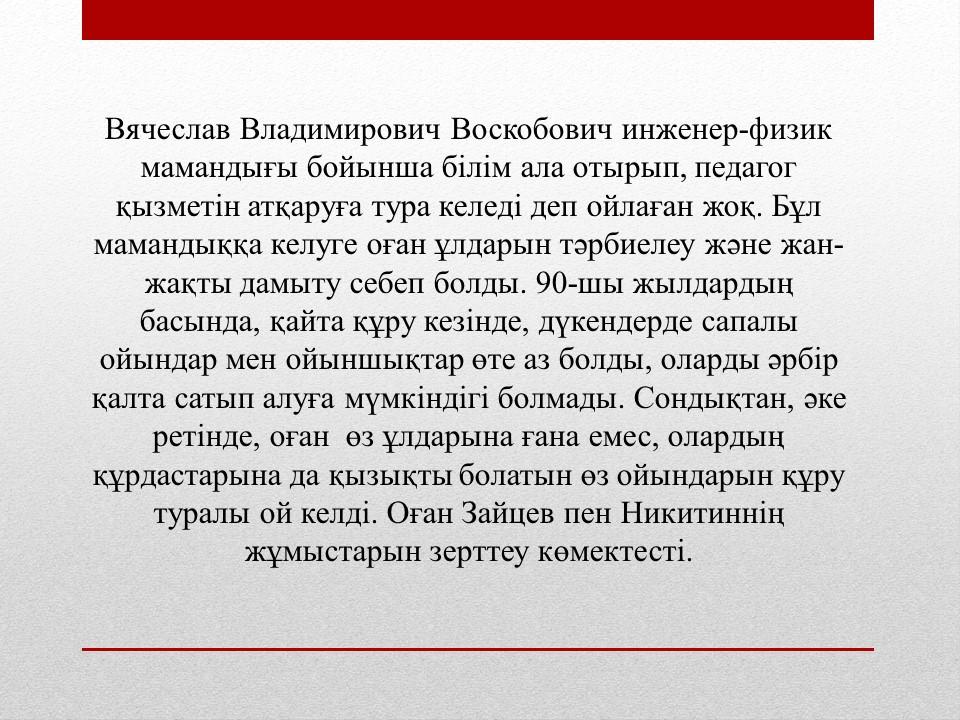 Вячеслав Владимирович Воскобович инженер-физик мамандығы бойынша білім ала отырып, педагог қызметін атқаруға тура келеді деп ойлаған жоқ. Бұл мамандыққа келуге оған ұлдарын тәрбиелеу және жан-жақты дамыту себеп болды. 90-шы жылдардың басында, қайта құру кезінде, дүкендерде сапалы ойындар мен ойыншықтар өте аз болды, оларды әрбір қалта сатып алуға мүмкіндігі болмады. Сондықтан, әке ретінде, оған өз ұлдарына ғана емес, олардың құрдастарына да қызықты болатын өз ойындарын құру туралы ой келді. Оған Зайцев пен Никитиннің жұмыстарын зерттеу көмектесті.